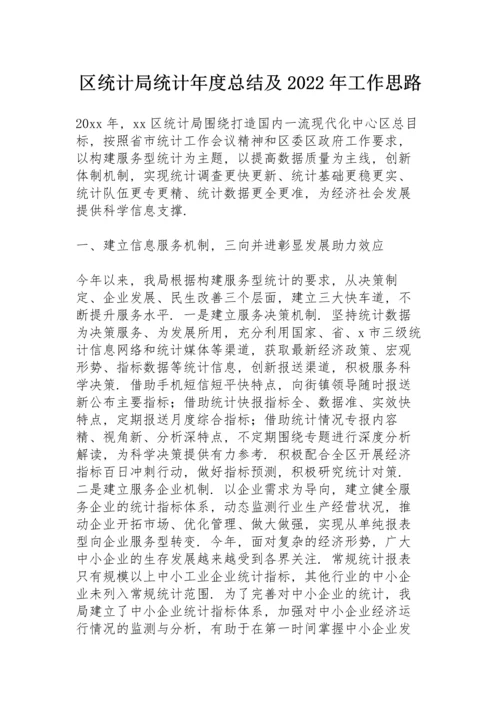 区统计局统计年度总结及 2022 年工作思路

20xx 年，xx 区统计局围绕打造国内一流现代化中心区总目标，按照省市统计工作会议精神和区委区政府工作要求，以构建服务型统计为主题，以提高数据质量为主线，创新体制机制，实现统计调查更快更新、统计基础更稳更实、统计队伍更专更精、统计数据更全更准，为经济社会发展提供科学信息支撑.

一、建立信息服务机制，三向并进彰显发展助力效应

今年以来，我局根据构建服务型统计的要求，从决策制定、企业发展、民生改善三个层面，建立三大快车道，不断提升服务水平. 一是建立服务决策机制. 坚持统计数据为决策服务、为发展所用，充分利用国家、省、x 市三级统计信息网络和统计媒体等渠道，获取最新经济政策、宏观形势、指标数据等统计信息，创新报送渠道，积极服务科学决策. 借助手机短信短平快特点，向街镇领导随时报送新公布主要指标；借助统计快报指标全、数据准、实效快特点，定期报送月度综合指标；借助统计情况专报内容精、视角新、分析深特点，不定期围绕专题进行深度分析解读，为科学决策提供有力参考. 积极配合全区开展经济指标百日冲刺行动，做好指标预测，积极研究统计对策. 二是建立服务企业机制. 以企业需求为导向，建立健全服务企业的统计指标体系，动态监测行业生产经营状况，推动企业开拓市场、优化管理、做大做强，实现从单纯报表型向企业服务型转变. 今年，面对复杂的经济形势，广大中小企业的生存发展越来越受到各界关注. 常规统计报表只有规模以上中小工业企业统计指标，其他行业的中小企业未列入常规统计范围. 为了完善对中小企业的统计，我局建立了中小企业统计指标体系，加强对中小企业经济运行情况的监测与分析，有助于在第一时间掌握中小企业发